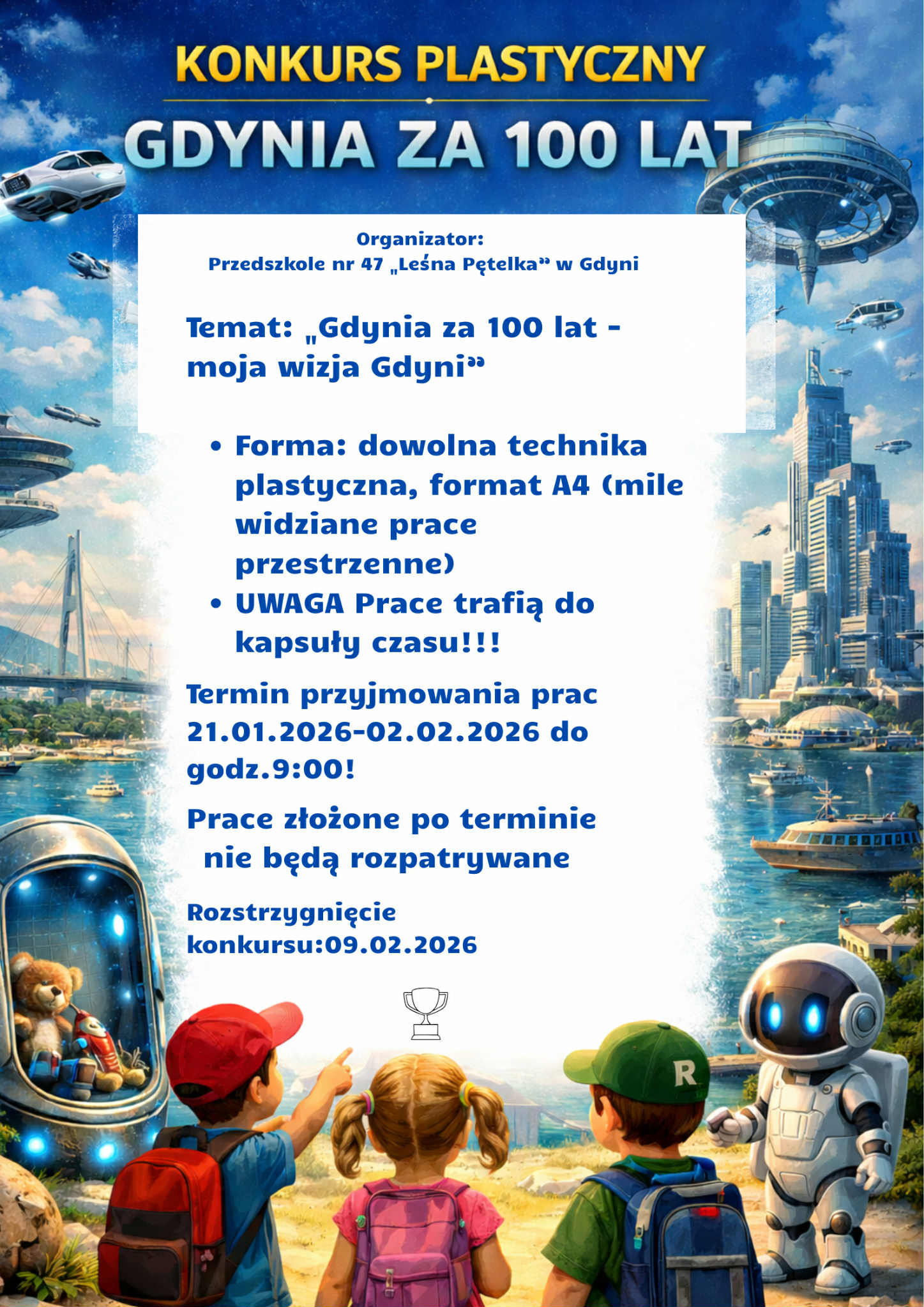 KONKURS PLASTYCZNY

GDYNIA ZA 100 LAT

Organizator:
Przedszkole nr 47 „Leśna Pętelka” w Gdyni

Temat: „Gdynia za 100 lat - moja wizja Gdyni”

• Forma: dowolna technika plastyczna, format A4 (mile widziane prace przestrzenne)
• UWAGA Prace trafią do kapsuły czasu!!!

Termin przyjmowania prac 21.01.2026-02.02.2026 do godz.9:00!

Prace złożone po terminie nie będą rozpatrywane

Rozstrzygnięcie konkursu:09.02.2026

R